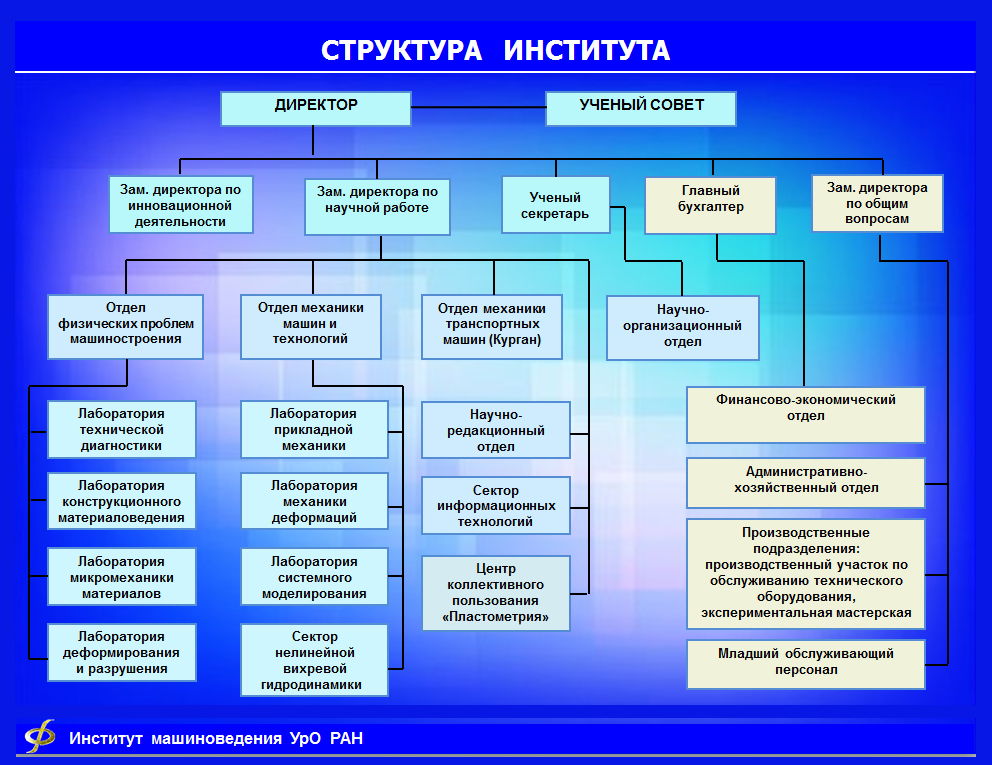 СТРУКТУРА ИНСТИТУТА

ДИРЕКТОР

УЧЕНЫЙ СОВЕТ

Зам. директора по инновационной деятельности

Зам. директора по научной работе

Ученый секретарь

Главный бухгалтер

Зам. директора по общим вопросам

Отдел физических проблем машиностроения

Отдел механики машин и технологий

Отдел механики транспортных машин (Курган)

Научно-организационный отдел

Лаборатория технической диагностики

Лаборатория конструкционного материаловедения

Лаборатория микромеханики материалов

Лаборатория деформирования и разрушения

Лаборатория прикладной механики

Лаборатория механики деформаций

Лаборатория системного моделирования

Сектор нелинейной вихревой гидродинамики

Научно-редакционный отдел

Сектор информационных технологий

Центр коллективного пользования «Пластометрия»

Финансово-экономический отдел

Административно-хозяйственный отдел

Производственные подразделения: производственный участок по обслуживанию технического оборудования, экспериментальная мастерская

Младший обслуживающий персонал

Институт машиноведения УрО РАН